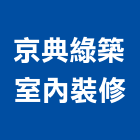 京典綠築
室內裝修